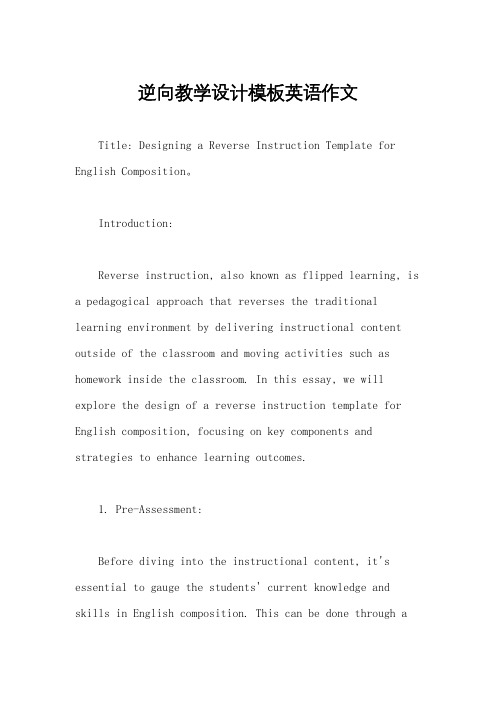 逆向教学设计模板英语作文

Title: Designing a Reverse Instruction Template for English Composition。

Introduction:

Reverse instruction, also known as flipped learning, is a pedagogical approach that reverses the traditional learning environment by delivering instructional content outside of the classroom and moving activities such as homework inside the classroom. In this essay, we will explore the design of a reverse instruction template for English composition, focusing on key components and strategies to enhance learning outcomes.

1. Pre-Assessment:

Before diving into the instructional content, it's essential to gauge the students' current knowledge and skills in English composition. This can be done through a